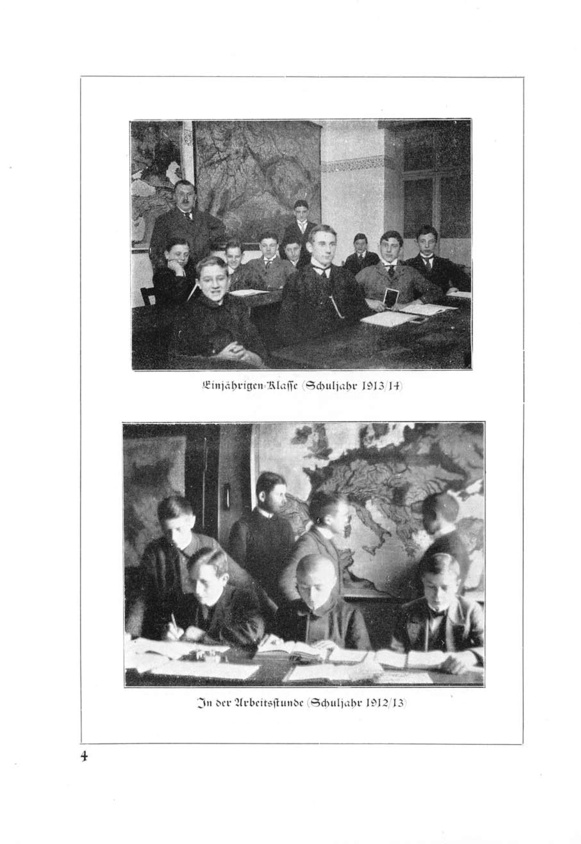 Einjährigen-Klasse (Schuljahr 1913/14)

In der Arbeitsstunde (Schuljahr 1912/13)

4